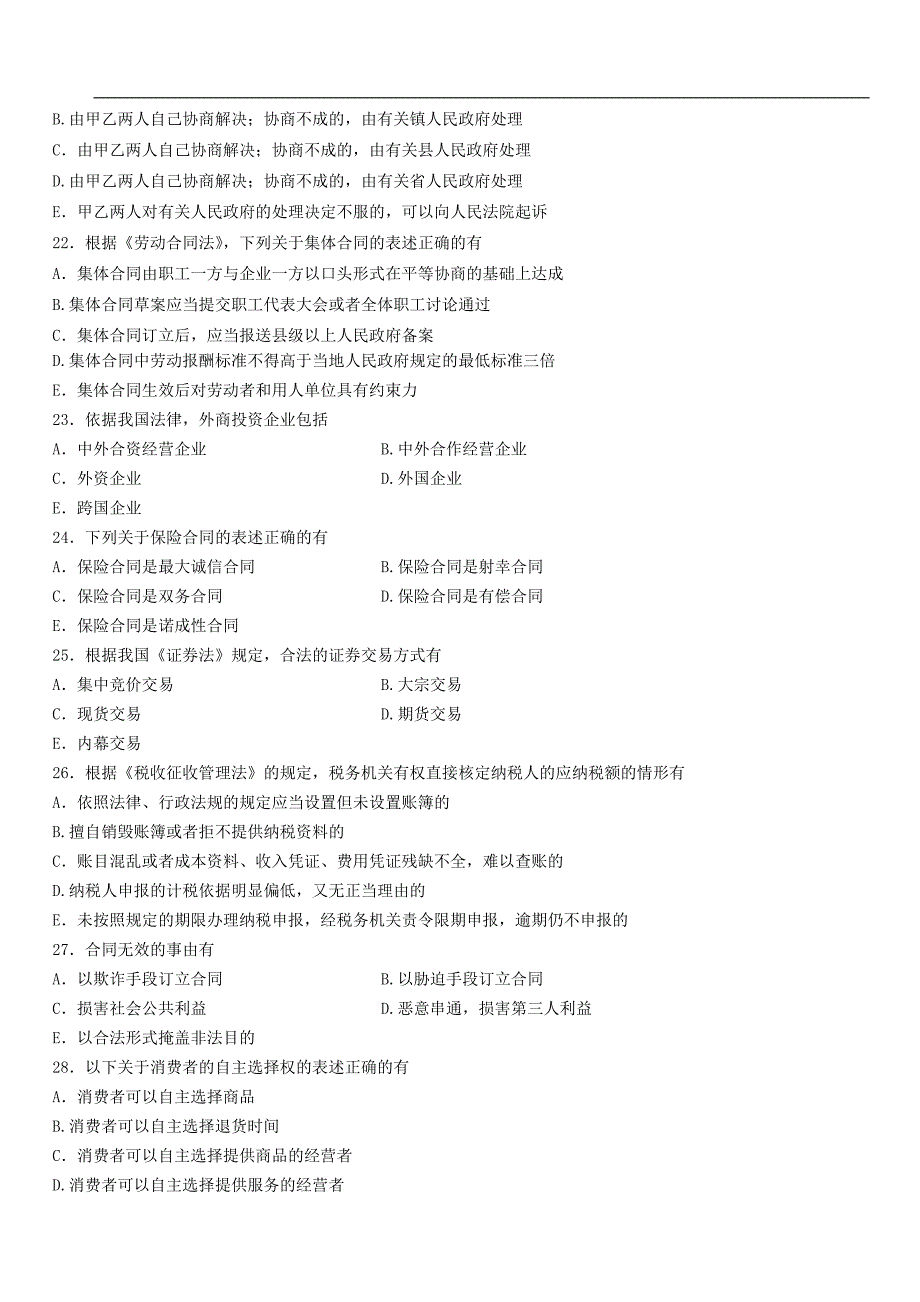 B.由甲乙两人自己协商解决；协商不成的，由有关镇人民政府处理
C．由甲乙两人自己协商解决；协商不成的，由有关县人民政府处理
D.由甲乙两人自己协商解决；协商不成的，由有关省人民政府处理
E．甲乙两人对有关人民政府的处理决定不服的，可以向人民法院起诉
22．根据《劳动合同法》，下列关于集体合同的表述正确的有
A．集体合同由职工一方与企业一方以口头形式在平等协商的基础上达成
B.集体合同草案应当提交职工代表大会或者全体职工讨论通过
C．集体合同订立后，应当报送县级以上人民政府备案
D.集体合同中劳动报酬标准不得高于当地人民政府规定的最低标准三倍
E．集体合同生效后对劳动者和用人单位具有约束力
23．依据我国法律，外商投资企业包括
A．中外合资经营企业
B.中外合作经营企业
C．外资企业
D.外国企业
E．跨国企业
24．下列关于保险合同的表述正确的有
A．保险合同是最大诚信合同
B.保险合同是射幸合同
C．保险合同是双务合同
D.保险合同是有偿合同
E．保险合同是诺成性合同
25．根据我国《证券法》规定，合法的证券交易方式有
A．集中竞价交易
B.大宗交易
C．现货交易
D.期货交易
E．内幕交易
26．根据《税收征收管理法》的规定，税务机关有权直接核定纳税人的应纳税额的情形有
A．依照法律、行政法规的规定应当设置但未设置账簿的
B.擅自销毁账簿或者拒不提供纳税资料的
C．账目混乱或者成本资料、收入凭证、费用凭证残缺不全，难以查账的
D.纳税人申报的计税依据明显偏低，又无正当理由的
E．未按照规定的期限办理纳税申报，经税务机关责令限期申报，逾期仍不申报的
27．合同无效的事由有
A．以欺诈手段订立合同
B.以胁迫手段订立合同
C．损害社会公共利益
D.恶意串通，损害第三人利益
E．以合法形式掩盖非法目的
28．以下关于消费者的自主选择权的表述正确的有
A．消费者可以自主选择商品
B.消费者可以自主选择退货时间
C．消费者可以自主选择提供商品的经营者
D.消费者可以自主选择提供服务的经营者